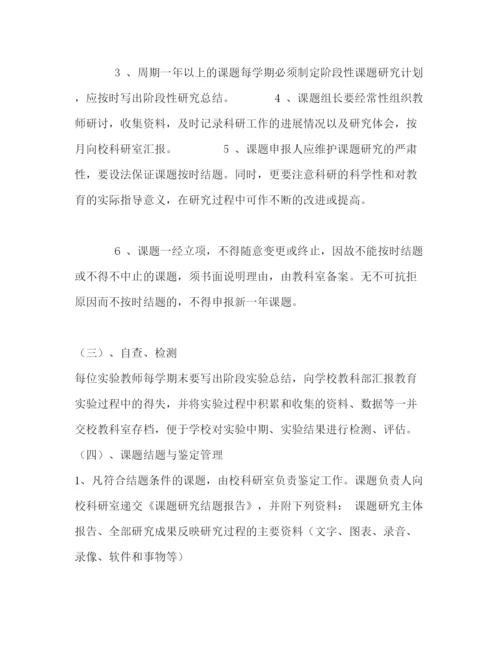 3 、周期一年以上的课题每学期必须制定阶段性课题研究计划，应按时写出阶段性研究总结。 4 、课题组长要经常性组织教师研讨，收集资料，及时记录科研工作的进展情况以及研究体会，按月向校科研室汇报。 5 、课题申报人应维护课题研究的严肃性，要设法保证课题按时结题。同时，更要注意科研的科学性和对教育的实际指导意义，在研究过程中可作不断的改进或提高。

6 、课题一经立项，不得随意变更或终止，因故不能按时结题或不得不中止的课题，须书面说明理由，由教科室备案。无不可抗拒原因而不按时结题的，不得申报新一年课题。

（三）、自查、检测
每位实验教师每学期末要写出阶段实验总结，向学校教科部汇报教育实验过程中的得失，并将实验过程中积累和收集的资料、数据等一并交校教科室存档，便于学校对实验中期、实验结果进行检测、评估。
（四）、课题结题与鉴定管理
1、凡符合结题条件的课题，由校科研室负责鉴定工作。课题负责人向校科研室递交《课题研究结题报告》，并附下列资料： 课题研究主体报告、全部研究成果反映研究过程的主要资料（文字、图表、录音、录像、软件和事物等）